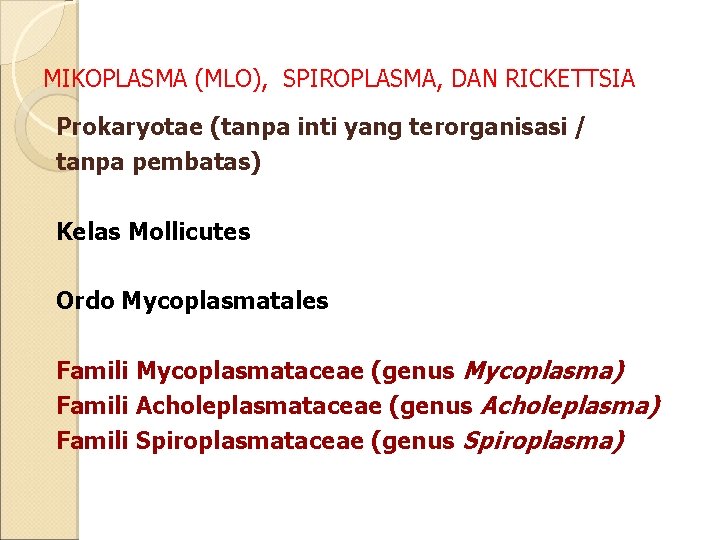 MIKOPLASMA (MLO), SPIROPLASMA, DAN RICKETTSIA

Prokaryotae (tanpa inti yang terorganisasi / tanpa pembatas)

Kelas Mollicutes

Ordo Mycoplasmatales

Famili Mycoplasmataceae (genus Mycoplasma)
Famili Acholeplasmataceae (genus Acholeplasma)
Famili Spiroplasmataceae (genus Spiroplasma)